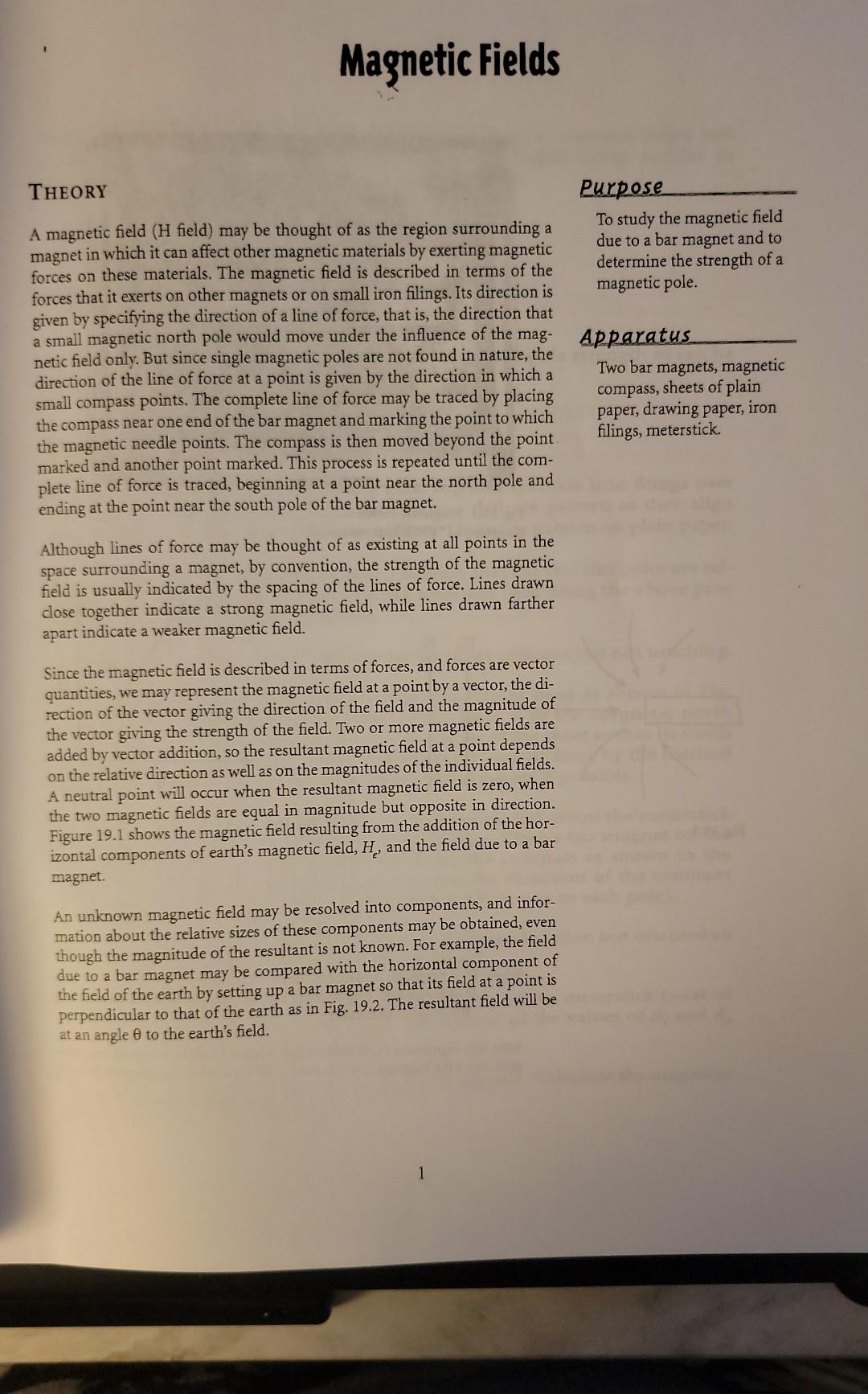 Magnetic Fields

THEORY

A magnetic field (H field) may be thought of as the region surrounding a magnet in which it can affect other magnetic materials by exerting magnetic forces on these materials. The magnetic field is described in terms of the forces that it exerts on other magnets or on small iron filings. Its direction is given by specifying the direction of a line of force, that is, the direction that a small magnetic north pole would move under the influence of the magnetic field only. But since single magnetic poles are not found in nature, the direction of the line of force at a point is given by the direction in which a small compass points. The complete line of force may be traced by placing the compass near one end of the bar magnet and marking the point to which the magnetic needle points. The compass is then moved beyond the point marked and another point marked. This process is repeated until the complete line of force is traced, beginning at a point near the north pole and ending at the point near the south pole of the bar magnet.

Although lines of force may be thought of as existing at all points in the space surrounding a magnet, by convention, the strength of the magnetic field is usually indicated by the spacing of the lines of force. Lines drawn close together indicate a strong magnetic field, while lines drawn farther apart indicate a weaker magnetic field.

Since the magnetic field is described in terms of forces, and forces are vector quantities, we may represent the magnetic field at a point by a vector, the direction of the vector giving the direction of the field and the magnitude of the vector giving the strength of the field. Two or more magnetic fields are added by vector addition, so the resultant magnetic field at a point depends on the relative direction as well as on the magnitudes of the individual fields. A neutral point will occur when the resultant magnetic field is zero, when the two magnetic fields are equal in magnitude but opposite in direction. Figure 19.1 shows the magnetic field resulting from the addition of the horizontal components of earth's magnetic field, $H_e$, and the field due to a bar magnet.

An unknown magnetic field may be resolved into components, and information about the relative sizes of these components may be obtained, even though the magnitude of the resultant is not known. For example, the field due to a bar magnet may be compared with the horizontal component of the field of the earth by setting up a bar magnet so that its field at a point is perpendicular to that of the earth as in Fig. 19.2. The resultant field will be at an angle $\theta$ to the earth's field.

Purpose

To study the magnetic field due to a bar magnet and to determine the strength of a magnetic pole.

Apparatus

Two bar magnets, magnetic compass, sheets of plain paper, drawing paper, iron filings, meterstick.

1